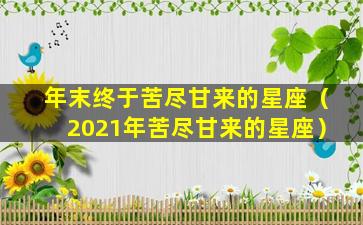 年末终于苦尽甘来的星座（2021年苦尽甘来的星座）